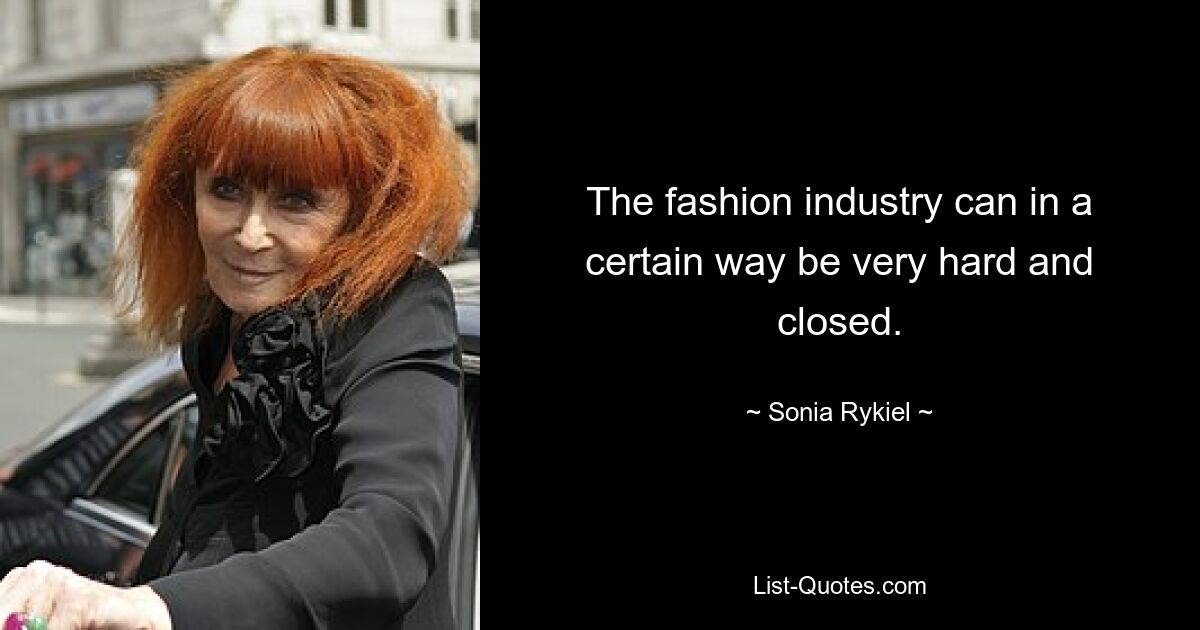 The fashion industry can in a certain way be very hard and closed.

~ Sonia Rykiel ~

List-Quotes.com